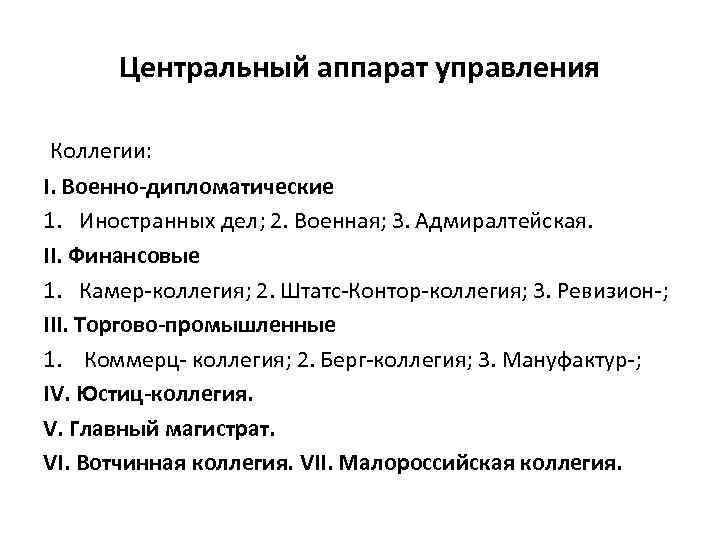 Центральный аппарат управления

Коллегии:

I. Военно-дипломатические

1. Иностранных дел; 2. Военная; 3. Адмиралтейская.

II. Финансовые

1. Камер-коллегия; 2. Штатс-Контор-коллегия; 3. Ревизион-;

III. Торгово-промышленные

1. Коммерц- коллегия; 2. Берг-коллегия; 3. Мануфактур-;

IV. Юстиц-коллегия.

V. Главный магистрат.

VI. Вотчинная коллегия. VII. Малороссийская коллегия.